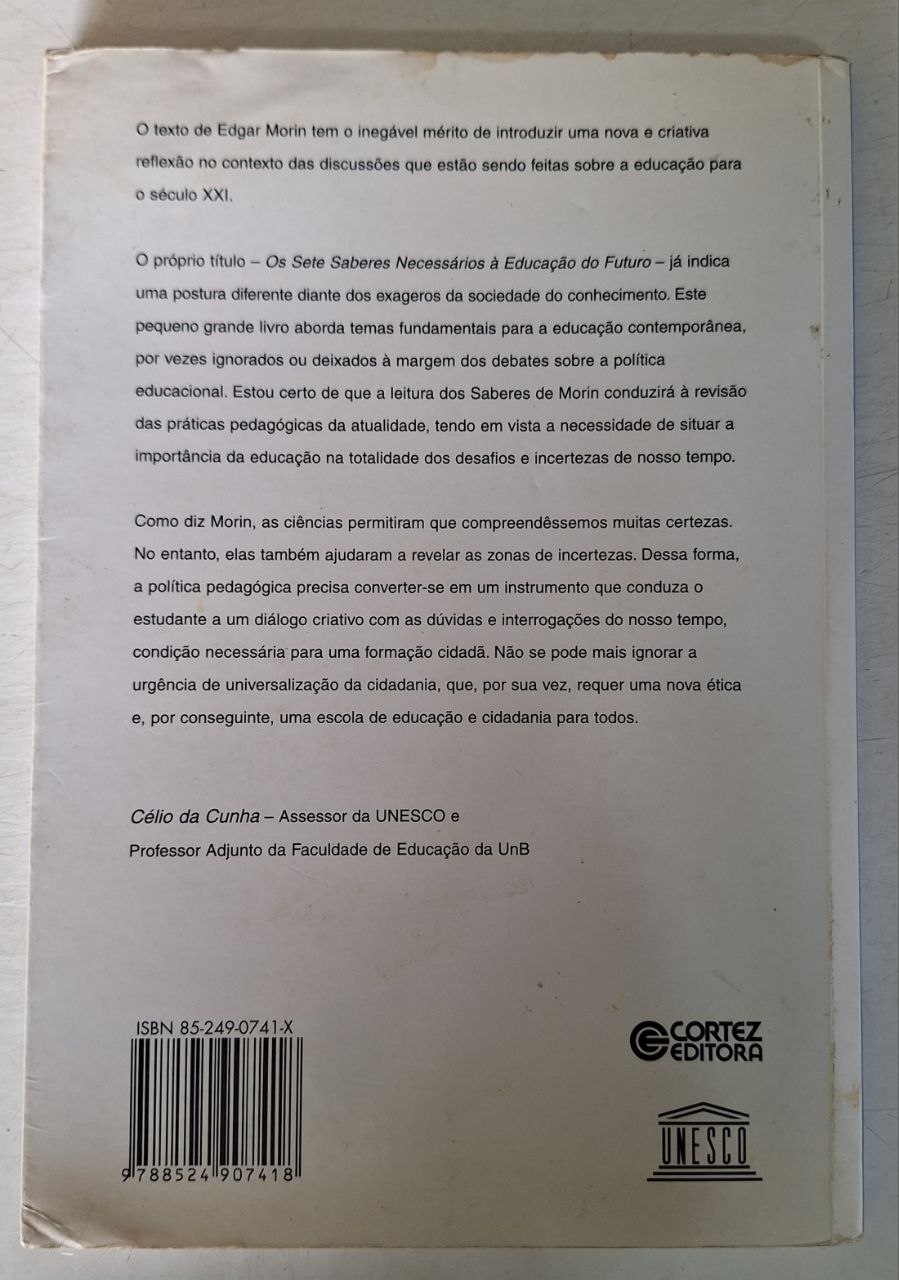 O texto de Edgar Morin tem o inegável mérito de introduzir uma nova e criativa reflexão no contexto das discussões que estão sendo feitas sobre a educação para o século XXI.

O próprio título – Os Sete Saberes Necessários à Educação do Futuro – já indica uma postura diferente diante dos exageros da sociedade do conhecimento. Este pequeno grande livro aborda temas fundamentais para a educação contemporânea, por vezes ignorados ou deixados à margem dos debates sobre a política educacional. Estou certo de que a leitura dos Saberes de Morin conduzirá à revisão das práticas pedagógicas da atualidade, tendo em vista a necessidade de situar a importância da educação na totalidade dos desafios e incertezas de nosso tempo.

Como diz Morin, as ciências permitiram que compreendêssemos muitas certezas. No entanto, elas também ajudaram a revelar as zonas de incertezas. Dessa forma, a política pedagógica precisa converter-se em um instrumento que conduza o estudante a um diálogo criativo com as dúvidas e interrogações do nosso tempo, condição necessária para uma formação cidadã. Não se pode mais ignorar a urgência de universalização da cidadania, que, por sua vez, requer uma nova ética e, por conseguinte, uma escola de educação e cidadania para todos.

Célio da Cunha – Assessor da UNESCO e Professor Adjunto da Faculdade de Educação da UnB

ISBN 85-249-0741-X

9 788524 907418

CORTEZ EDITORA

UNESCO